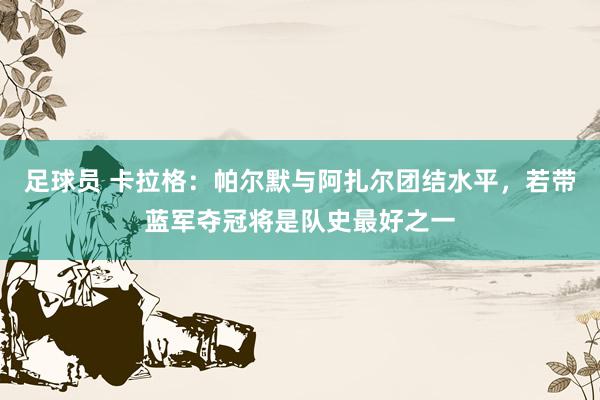 足球员 卡拉格：帕尔默与阿扎尔团结水平，若带蓝军夺冠将是队史最好之一